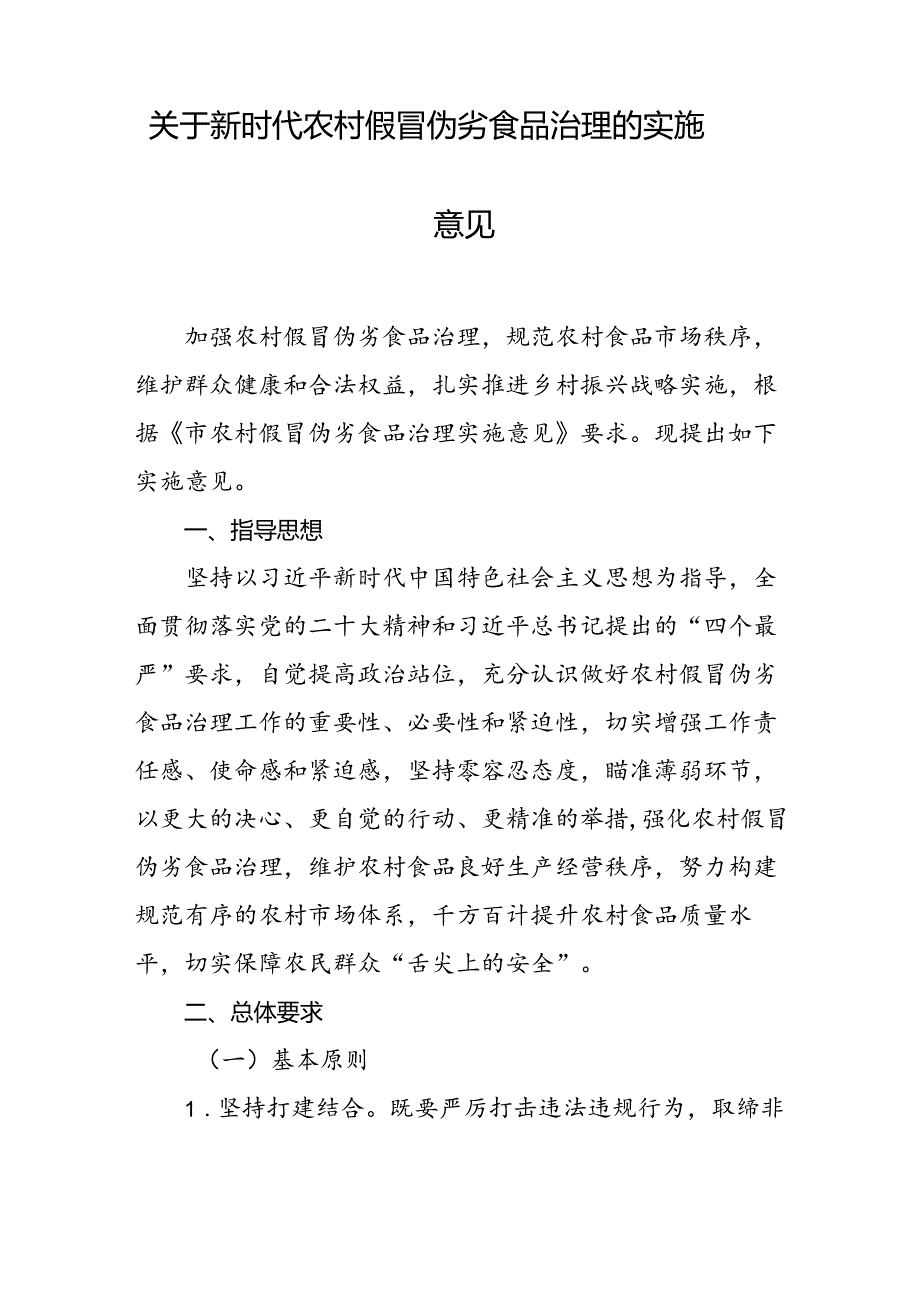 关于新时代农村假冒伪劣食品治理的实施意见

加强农村假冒伪劣食品治理，规范农村食品市场秩序，维护群众健康和合法权益，扎实推进乡村振兴战略实施，根据《市农村假冒伪劣食品治理实施意见》要求。现提出如下实施意见。

一、指导思想

坚持以习近平新时代中国特色社会主义思想为指导，全面贯彻落实党的二十大精神和习近平总书记提出的“四个最严”要求，自觉提高政治站位，充分认识做好农村假冒伪劣食品治理工作的重要性、必要性和紧迫性，切实增强工作责任感、使命感和紧迫感，坚持零容忍态度，瞄准薄弱环节，以更大的决心、更自觉的行动、更精准的举措，强化农村假冒伪劣食品治理，维护农村食品良好生产经营秩序，努力构建规范有序的农村市场体系，千方百计提升农村食品质量水平，切实保障农民群众“舌尖上的安全”。

二、总体要求

（一）基本原则

1．坚持打建结合。既要严厉打击违法违规行为，取缔非